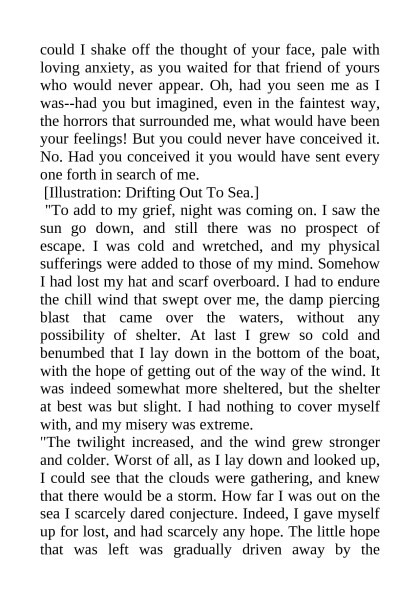 could I shake off the thought of your face, pale with loving anxiety, as you waited for that friend of yours who would never appear. Oh, had you seen me as I was--had you but imagined, even in the faintest way, the horrors that surrounded me, what would have been your feelings! But you could never have conceived it. No. Had you conceived it you would have sent every one forth in search of me.

[Illustration: Drifting Out To Sea.]

"To add to my grief, night was coming on. I saw the sun go down, and still there was no prospect of escape. I was cold and wretched, and my physical sufferings were added to those of my mind. Somehow I had lost my hat and scarf overboard. I had to endure the chill wind that swept over me, the damp piercing blast that came over the waters, without any possibility of shelter. At last I grew so cold and benumbed that I lay down in the bottom of the boat, with the hope of getting out of the way of the wind. It was indeed somewhat more sheltered, but the shelter at best was but slight. I had nothing to cover myself with, and my misery was extreme.

"The twilight increased, and the wind grew stronger and colder. Worst of all, as I lay down and looked up, I could see that the clouds were gathering, and knew that there would be a storm. How far I was out on the sea I scarcely dared conjecture. Indeed, I gave myself up for lost, and had scarcely any hope. The little hope that was left was gradually driven away by the